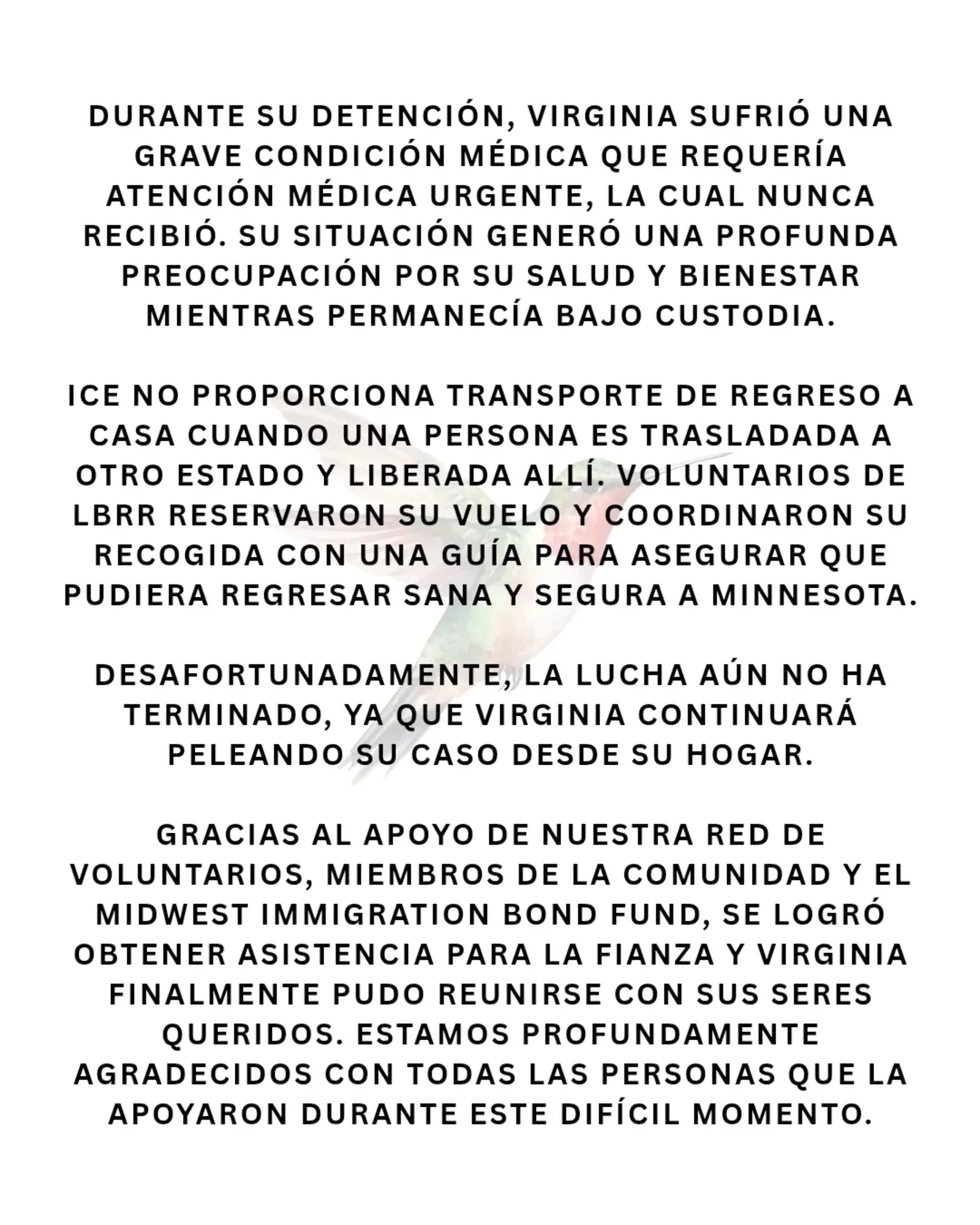 DURANTE SU DETENCIÓN, VIRGINIA SUFRIÓ UNA GRAVE CONDICIÓN MÉDICA QUE REQUERÍA ATENCIÓN MÉDICA URGENTE, LA CUAL NUNCA RECIBIÓ. SU SITUACIÓN GENERÓ UNA PROFUNDA PREOCUPACIÓN POR SU SALUD Y BIENESTAR MIENTRAS PERMANECÍA BAJO CUSTODIA.

ICE NO PROPORCIONA TRANSPORTE DE REGRESO A CASA CUANDO UNA PERSONA ES TRASLADADA A OTRO ESTADO Y LIBERADA ALLÍ. VOLUNTARIOS DE LBRR RESERVARON SU VUELO Y COORDINARON SU RECOGIDA CON UNA GUÍA PARA ASEGURAR QUE PUDIERA REGRESAR SANA Y SEGURA A MINNESOTA.

DESAFORTUNADAMENTE, LA LUCHA AÚN NO HA TERMINADO, YA QUE VIRGINIA CONTINUARÁ PELEANDO SU CASO DESDE SU HOGAR.

GRACIAS AL APOYO DE NUESTRA RED DE VOLUNTARIOS, MIEMBROS DE LA COMUNIDAD Y EL MIDWEST IMMIGRATION BOND FUND, SE LOGRÓ OBTENER ASISTENCIA PARA LA FIANZA Y VIRGINIA FINALMENTE PUDO REUNIRSE CON SUS SERES QUERIDOS. ESTAMOS PROFUNDAMENTE AGRADECIDOS CON TODAS LAS PERSONAS QUE LA APOYARON DURANTE ESTE DIFÍCIL MOMENTO.